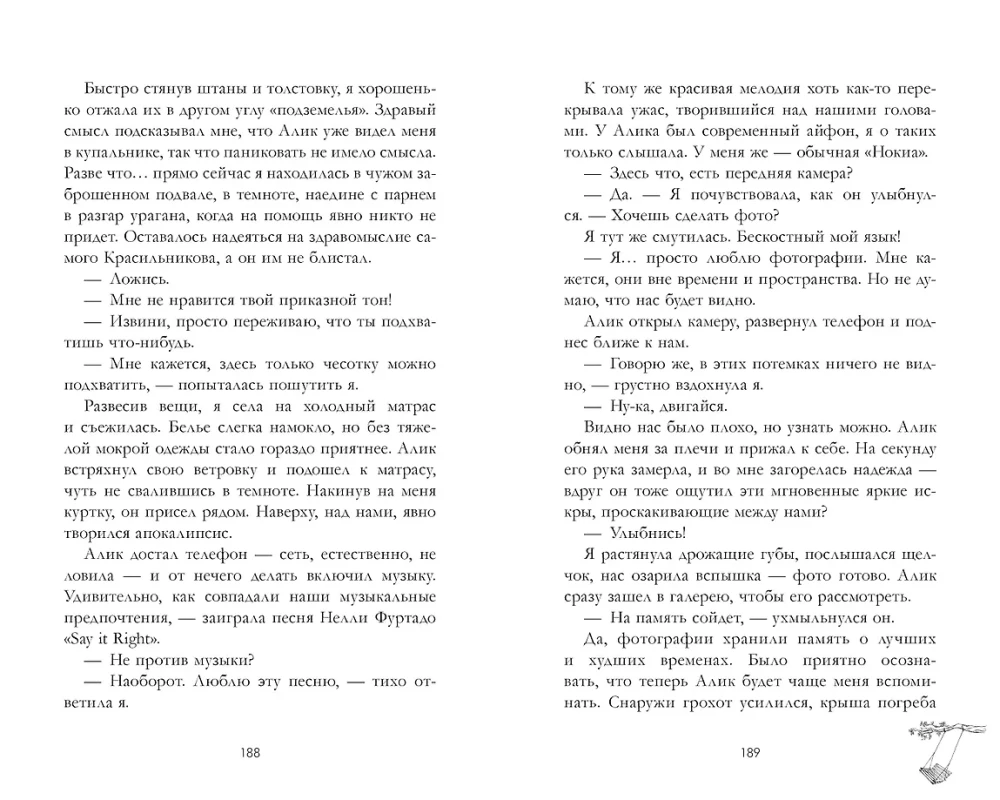 Быстро стянув штаны и толстовку, я хорошенько отжала их в другом углу «подземелья». Здравый смысл подсказывал мне, что Алик уже видел меня в купальнике, так что паниковать не имело смысла. Разве что… прямо сейчас я находилась в чужом заброшенном подвале, в темноте, наедине с парнем в разгар урагана, когда на помощь явно никто не придет. Оставалось надеяться на здравомыслие самого Красильникова, а он им не блистал.

— Ложись.

— Мне не нравится твой приказной тон!

— Извини, просто переживаю, что ты подхватишь что-нибудь.

— Мне кажется, здесь только чесотку можно подхватить, — попыталась пошутить я.

Развесив вещи, я села на холодный матрас и съежилась. Белье слегка намокло, но без тяжелой мокрой одежды стало гораздо приятнее. Алик встряхнул свою ветровку и подошел к матрасу, чуть не свалившись в темноте. Накинув на меня куртку, он присел рядом. Наверху, над нами, явно творился апокалипсис.

Алик достал телефон — сеть, естественно, не ловила — и от нечего делать включил музыку. Удивительно, как совпадали наши музыкальные предпочтения, — заиграла песня Нелли Фуртадо «Say it Right».

— Не против музыки?

— Наоборот. Люблю эту песню, — тихо ответила я.

188

К тому же красивая мелодия хоть как-то перекрывала ужас, творившийся над нашими головами. У Алика был современный айфон, я о таких только слышала. У меня же — обычная «Нокиа».

— Здесь что, есть передняя камера?

— Да. — Я почувствовала, как он улыбнулся. — Хочешь сделать фото?

Я тут же смутилась. Бескостный мой язык!

— Я… просто люблю фотографии. Мне кажется, они вне времени и пространства. Но не думаю, что нас будет видно.

Алик открыл камеру, развернул телефон и поднес ближе к нам.

— Говорю же, в этих потемках ничего не видно, — грустно вздохнула я.

— Ну-ка, двигайся.

Видно нас было плохо, но узнать можно. Алик обнял меня за плечи и прижал к себе. На секунду его рука замерла, и во мне загорелась надежда — вдруг он тоже ощутил эти мгновенные яркие искры, проскакивающие между нами?

— Улыбнись!

Я растянула дрожащие губы, послышался щелчок, нас озарила вспышка — фото готово. Алик сразу зашел в галерею, чтобы его рассмотреть.

— На память сойдет, — ухмыльнулся он.

Да, фотографии хранили память о лучших и худших временах. Было приятно осознавать, что теперь Алик будет чаще меня вспоминать. Снаружи грохот усилился, крыша погреба

189